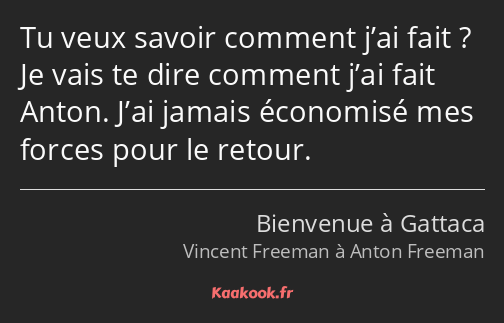 Tu veux savoir comment j’ai fait ? Je vais te dire comment j’ai fait Anton. J’ai jamais économisé mes forces pour le retour.

Bienvenue à Gattaca
Vincent Freeman à Anton Freeman

Kaakook.fr